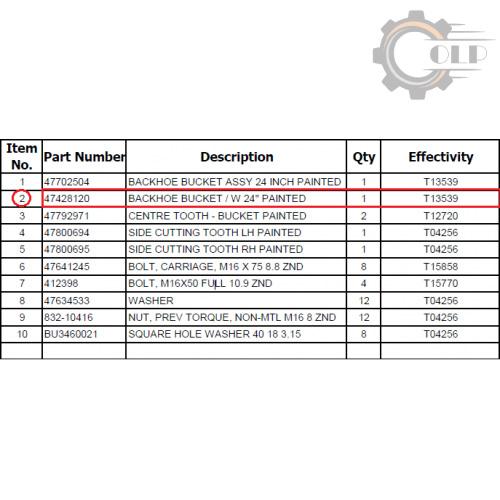 OLP

| Item No. | Part Number | Description | Qty | Effectivity |
|---|---|---|---|---|
| 1 | 47702504 | BACKHOE BUCKET ASSY 24 INCH PAINTED | 1 | T13539 |
| 2 | 47428120 | BACKHOE BUCKET / W 24" PAINTED | 1 | T13539 |
| 3 | 47792971 | CENTRE TOOTH - BUCKET PAINTED | 2 | T12720 |
| 4 | 47800694 | SIDE CUTTING TOOTH LH PAINTED | 1 | T04256 |
| 5 | 47800695 | SIDE CUTTING TOOTH RH PAINTED | 1 | T04256 |
| 6 | 47641245 | BOLT, CARRIAGE, M16 X 75 8.8 ZND | 8 | T15858 |
| 7 | 412398 | BOLT, M16X50 FULL 10.9 ZND | 4 | T15770 |
| 8 | 47634533 | WASHER | 12 | T04256 |
| 9 | 832-10416 | NUT, PREV TORQUE, NON-MTL M16 8 ZND | 12 | T04256 |
| 10 | BU3460021 | SQUARE HOLE WASHER 40 18 3.15 | 8 | T04256 |
| | | | | |